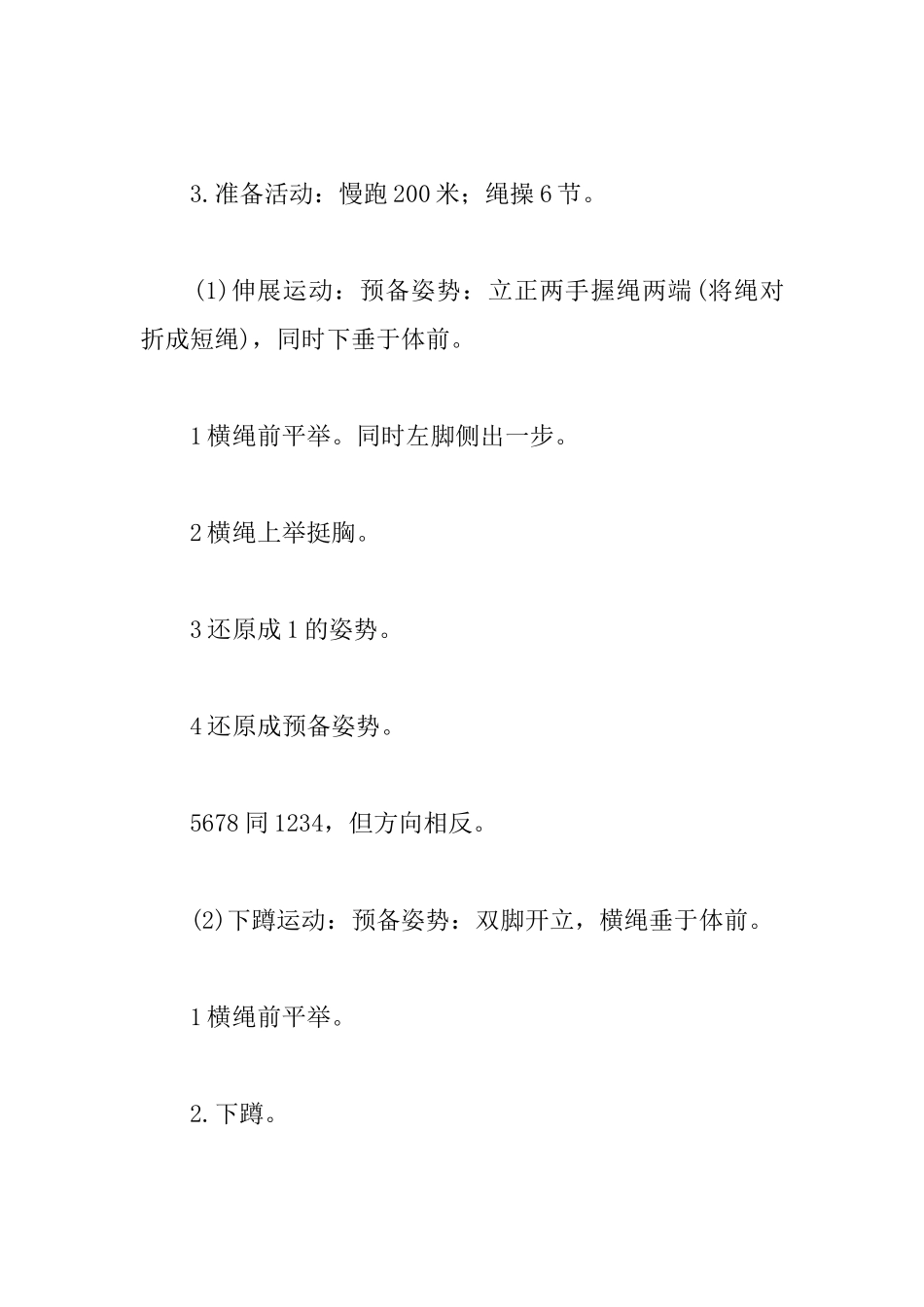 3.准备活动：慢跑200米；绳操6节。

(1)伸展运动：预备姿势：立正两手握绳两端(将绳对折成短绳)，同时下垂于体前。

1横绳前平举。同时左脚侧出一步。

2横绳上举挺胸。

3还原成1的姿势。

4还原成预备姿势。

5678同1234，但方向相反。

(2)下蹲运动：预备姿势：双脚开立，横绳垂于体前。

1横绳前平举。

2.下蹲。